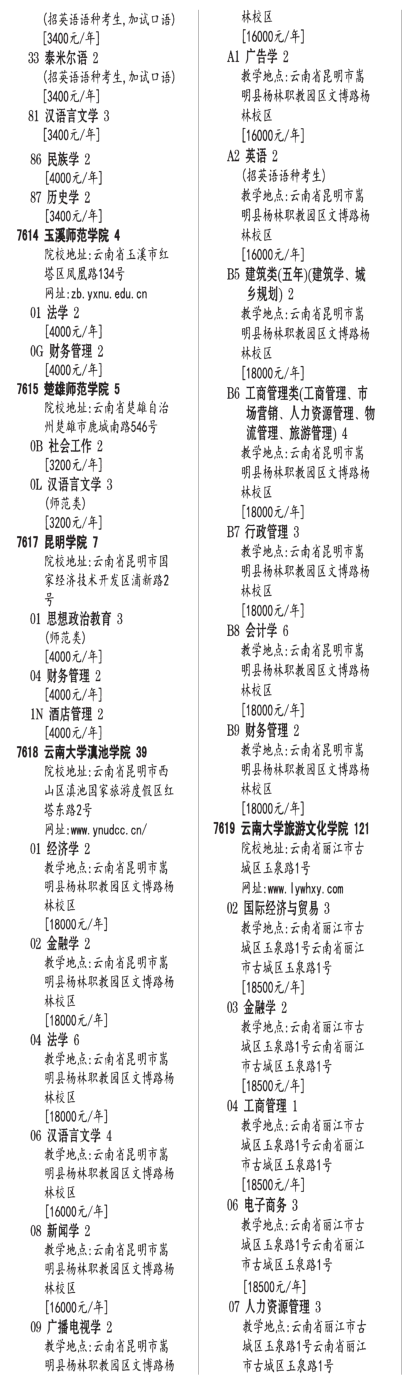 (招英语语种考生,加试口语)
[3400元/年]
33 泰米尔语 2
(招英语语种考生,加试口语)
[3400元/年]
81 汉语言文学 3
[3400元/年]
86 民族学 2
[4000元/年]
87 历史学 2
[3400元/年]
7614 玉溪师范学院 4
院校地址:云南省玉溪市红塔区凤凰路134号
网址:zb.yxnu.edu.cn
01 法学 2
[4000元/年]
0G 财务管理 2
[4000元/年]
7615 楚雄师范学院 5
院校地址:云南省楚雄自治州楚雄市鹿城南路546号
0B 社会工作 2
[3200元/年]
0L 汉语言文学 3
(师范类)
[3200元/年]
7617 昆明学院 7
院校地址:云南省昆明市国家经济技术开发区浦新路2号
01 思想政治教育 3
(师范类)
[4000元/年]
04 财务管理 2
[4000元/年]
1N 酒店管理 2
[4000元/年]
7618 云南大学滇池学院 39
院校地址:云南省昆明市西山区滇池国家旅游度假区红塔东路2号
网址:www.ynudcc.cn/
01 经济学 2
教学地点:云南省昆明市嵩明县杨林职教园区文博路杨林校区
[18000元/年]
02 金融学 2
教学地点:云南省昆明市嵩明县杨林职教园区文博路杨林校区
[18000元/年]
04 法学 6
教学地点:云南省昆明市嵩明县杨林职教园区文博路杨林校区
[18000元/年]
06 汉语言文学 4
教学地点:云南省昆明市嵩明县杨林职教园区文博路杨林校区
[16000元/年]
08 新闻学 2
教学地点:云南省昆明市嵩明县杨林职教园区文博路杨林校区
[16000元/年]
09 广播电视学 2
教学地点:云南省昆明市嵩明县杨林职教园区文博路杨林校区
[16000元/年]
A1 广告学 2
教学地点:云南省昆明市嵩明县杨林职教园区文博路杨林校区
[16000元/年]
A2 英语 2
(招英语语种考生)
教学地点:云南省昆明市嵩明县杨林职教园区文博路杨林校区
[16000元/年]
B5 建筑类(五年)(建筑学、城乡规划) 2
教学地点:云南省昆明市嵩明县杨林职教园区文博路杨林校区
[18000元/年]
B6 工商管理类(工商管理、市场营销、人力资源管理、物流管理、旅游管理) 4
教学地点:云南省昆明市嵩明县杨林职教园区文博路杨林校区
[18000元/年]
B7 行政管理 3
教学地点:云南省昆明市嵩明县杨林职教园区文博路杨林校区
[18000元/年]
B8 会计学 6
教学地点:云南省昆明市嵩明县杨林职教园区文博路杨林校区
[18000元/年]
B9 财务管理 2
教学地点:云南省昆明市嵩明县杨林职教园区文博路杨林校区
[18000元/年]
7619 云南大学旅游文化学院 121
院校地址:云南省丽江市古城区玉泉路1号
网址:www.lywhxy.com
02 国际经济与贸易 3
教学地点:云南省丽江市古城区玉泉路1号云南省丽江市古城区玉泉路1号
[18500元/年]
03 金融学 2
教学地点:云南省丽江市古城区玉泉路1号云南省丽江市古城区玉泉路1号
[18500元/年]
04 工商管理 1
教学地点:云南省丽江市古城区玉泉路1号云南省丽江市古城区玉泉路1号
[18500元/年]
06 电子商务 3
教学地点:云南省丽江市古城区玉泉路1号云南省丽江市古城区玉泉路1号
[18500元/年]
07 人力资源管理 3
教学地点:云南省丽江市古城区玉泉路1号云南省丽江市古城区玉泉路1号